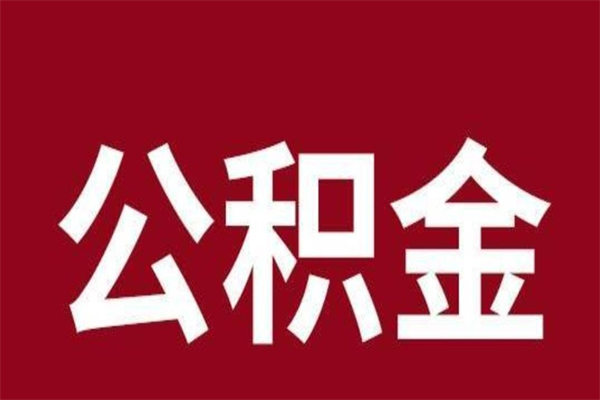 公积金